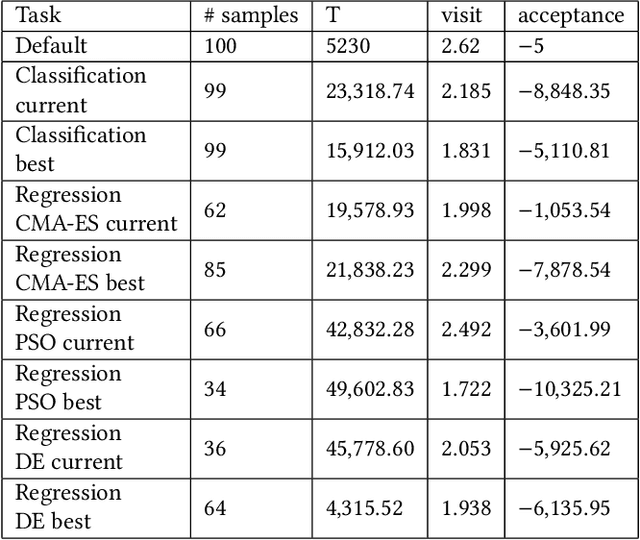 | Task | # samples | T | visit | acceptance |
|---|---|---|---|---|
| Default | 100 | 5230 | 2.62 | −5 |
| Classification current | 99 | 23,318.74 | 2.185 | −8,848.35 |
| Classification best | 99 | 15,912.03 | 1.831 | −5,110.81 |
| Regression CMA-ES current | 62 | 19,578.93 | 1.998 | −1,053.54 |
| Regression CMA-ES best | 85 | 21,838.23 | 2.299 | −7,878.54 |
| Regression PSO current | 66 | 42,832.28 | 2.492 | −3,601.99 |
| Regression PSO best | 34 | 49,602.83 | 1.722 | −10,325.21 |
| Regression DE current | 36 | 45,778.60 | 2.053 | −5,925.62 |
| Regression DE best | 64 | 4,315.52 | 1.938 | −6,135.95 |